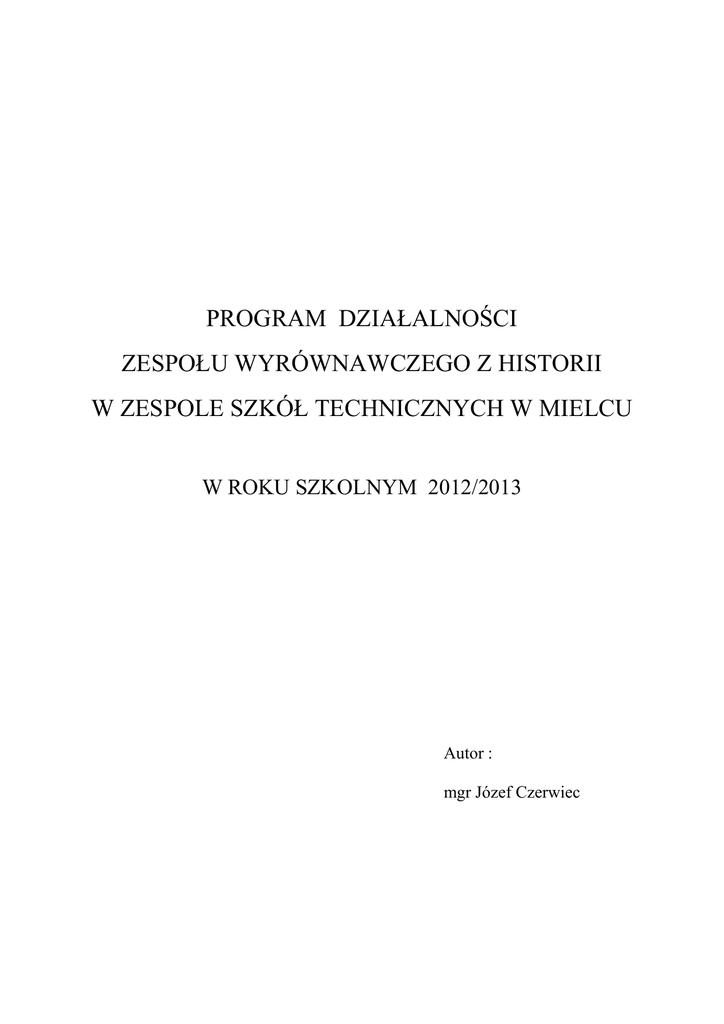 PROGRAM DZIAŁALNOŚCI

ZESPOŁU WYRÓWNAWCZEGO Z HISTORII

W ZESPOLE SZKÓŁ TECHNICZNYCH W MIELCU

W ROKU SZKOLNYM 2012/2013

Autor :

mgr Józef Czerwiec